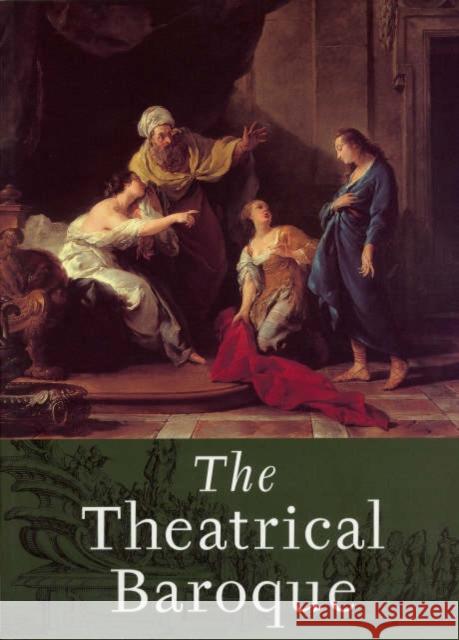 The
Theatrical
Baroque